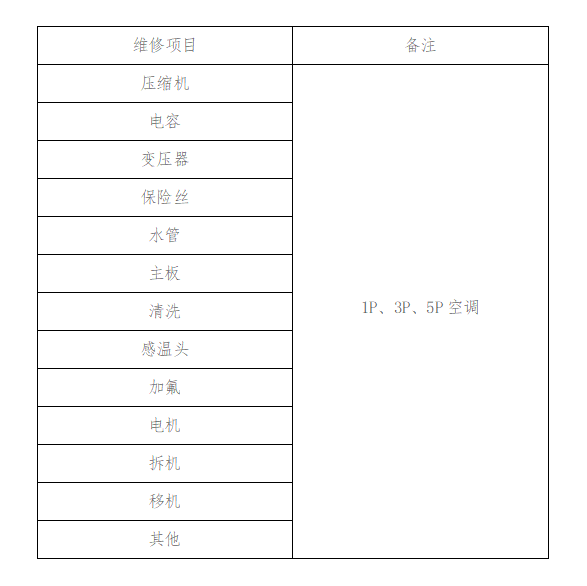 | 维修项目 | 备注 |
|---|---|
| 压缩机 | 1P、3P、5P 空调 |
| 电容 | |
| 变压器 | |
| 保险丝 | |
| 水管 | |
| 主板 | |
| 清洗 | |
| 感温头 | |
| 加氟 | |
| 电机 | |
| 拆机 | |
| 移机 | |
| 其他 | |